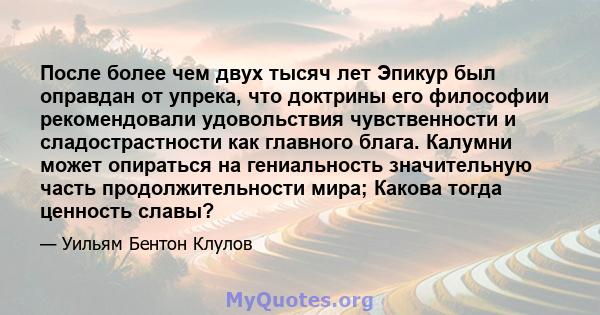 После более чем двух тысяч лет Эпикур был оправдан от упрека, что доктрины его философии рекомендовали удовольствия чувственности и сладострастности как главного блага. Калумни может опираться на гениальность значительную часть продолжительности мира; Какова тогда ценность славы?

— Уильям Бентон Клулов

MyQuotes.org